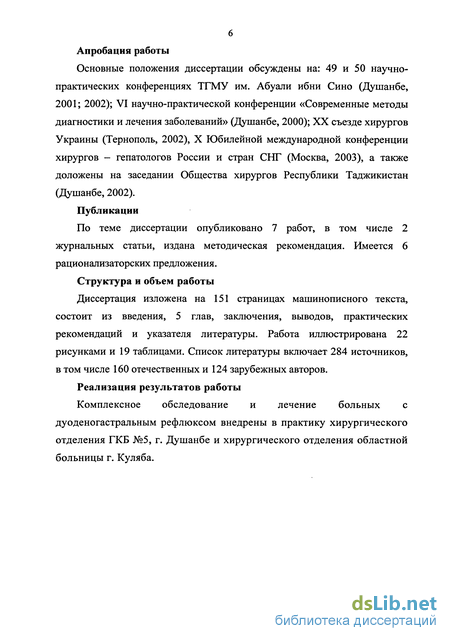 6

Апробация работы

Основные положения диссертации обсуждены на: 49 и 50 научно-практических конференциях ТГМУ им. Абуали ибни Сино (Душанбе, 2001; 2002); VI научно-практической конференции «Современные методы диагностики и лечения заболеваний» (Душанбе, 2000); XX съезде хирургов Украины (Тернополь, 2002), X Юбилейной международной конференции хирургов – гепатологов России и стран СНГ (Москва, 2003), а также доложены на заседании Общества хирургов Республики Таджикистан (Душанбе, 2002).

Публикации

По теме диссертации опубликовано 7 работ, в том числе 2 журнальных статьи, издана методическая рекомендация. Имеется 6 рационализаторских предложения.

Структура и объем работы

Диссертация изложена на 151 страницах машинописного текста, состоит из введения, 5 глав, заключения, выводов, практических рекомендаций и указателя литературы. Работа иллюстрирована 22 рисунками и 19 таблицами. Список литературы включает 284 источников, в том числе 160 отечественных и 124 зарубежных авторов.

Реализация результатов работы

Комплексное обследование и лечение больных с дуоденогастральным рефлюксом внедрены в практику хирургического отделения ГКБ №5, г. Душанбе и хирургического отделения областной больницы г. Куляба.

dsLib.net
библиотека диссертаций